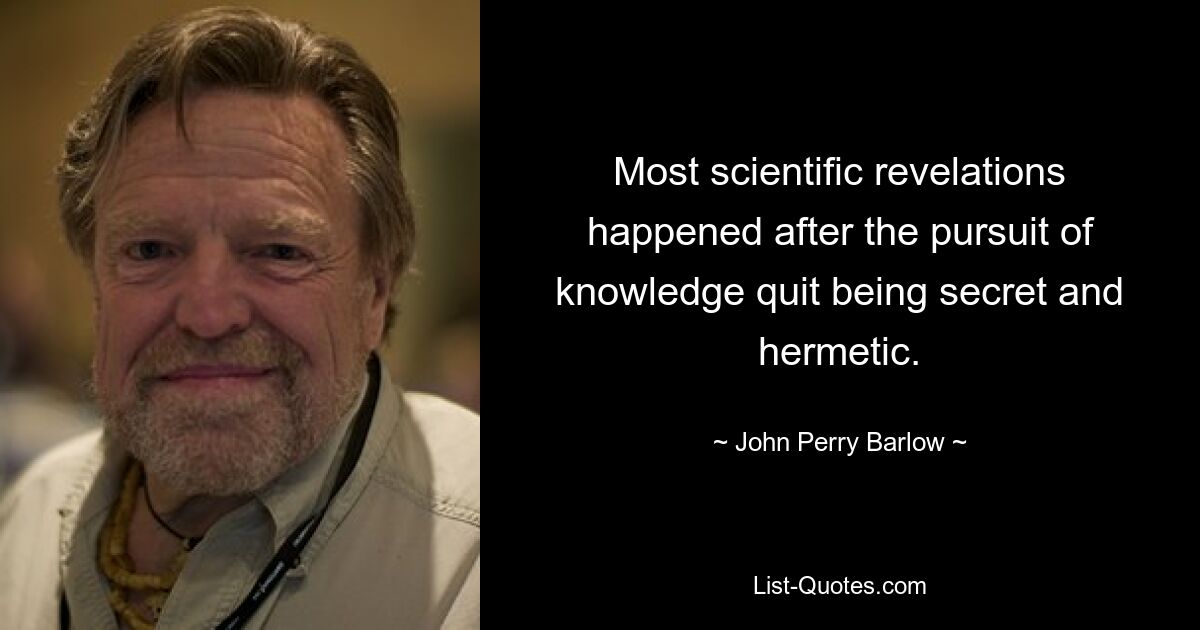 Most scientific revelations happened after the pursuit of knowledge quit being secret and hermetic.

~ John Perry Barlow ~

List-Quotes.com